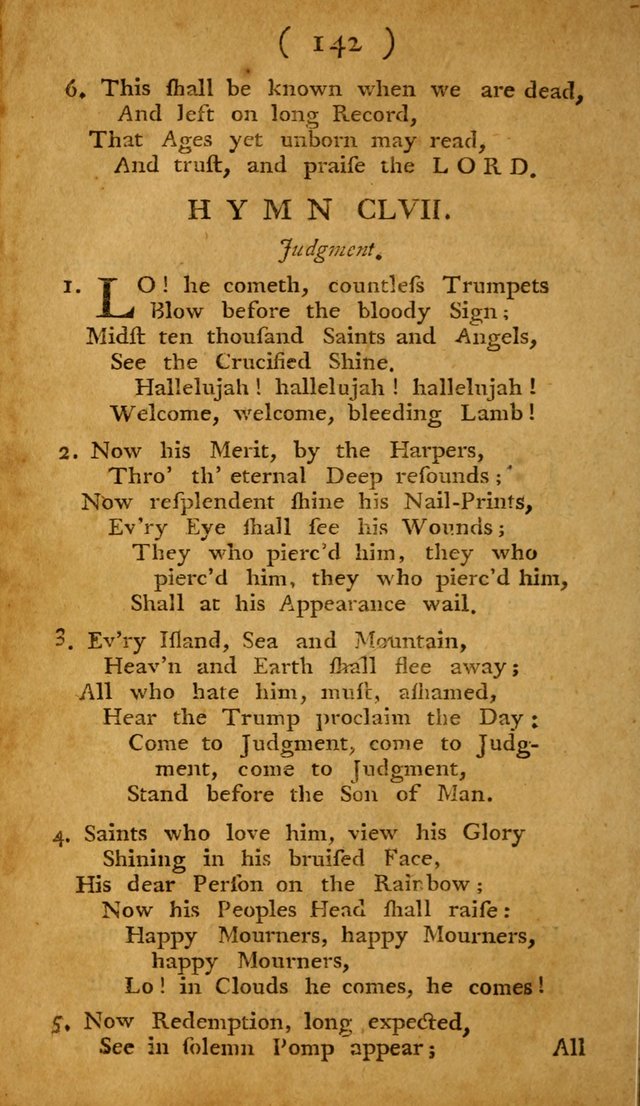 ( 142 )

6. This ſhall be known when we are dead, And left on long Record, That Ages yet unborn may read, And truſt, and praiſe the LORD.

HYMN CLVII.

Judgment.

1. LO! he cometh, countleſs Trumpets Blow before the bloody Sign; Midſt ten thouſand Saints and Angels, See the Crucified Shine. Hallelujah! hallelujah! hallelujah! Welcome, welcome, bleeding Lamb!

2. Now his Merit, by the Harpers, Thro' th' eternal Deep reſounds; Now reſplendent ſhine his Nail-Prints, Ev'ry Eye ſhall ſee his Wounds; They who pierc'd him, they who pierc'd him, they who pierc'd him, Shall at his Appearance wail.

3. Ev'ry Iſland, Sea and Mountain, Heav'n and Earth ſhall flee away; All who hate him, muſt, aſhamed, Hear the Trump proclaim the Day: Come to Judgment, come to Judgment, come to Judgment, Stand before the Son of Man.

4. Saints who love him, view his Glory Shining in his bruiſed Face, His dear Perſon on the Rainbow; Now his Peoples Head ſhall raiſe: Happy Mourners, happy Mourners, happy Mourners, Lo! in Clouds he comes, he comes!

5. Now Redemption, long expected, See in ſolemn Pomp appear; All